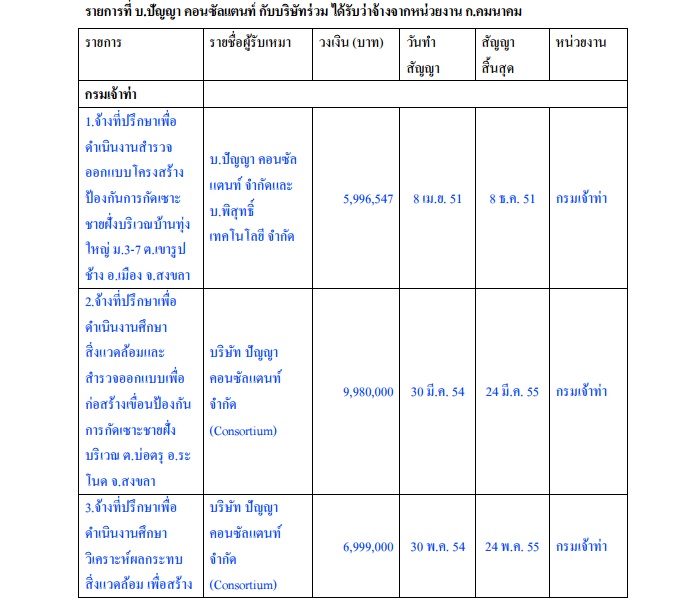 รายการที่ บ.ปัญญา คอนซัลแตนท์ กับบริษัทร่วม ได้รับว่าจ้างจากหน่วยงาน ก.คมนาคม

| รายการ | รายชื่อผู้รับเหมา | วงเงิน (บาท) | วันทำสัญญา | สัญญาสิ้นสุด | หน่วยงาน |
|---|---|---|---|---|---|
| กรมเจ้าท่า | | | | | |
| 1.จ้างที่ปรึกษาเพื่อดำเนินงานสำรวจออกแบบโครงสร้างป้องกันการกัดเซาะชายฝั่งบริเวณบ้านทุ่งใหญ่ ม.3-7 ต.เขารูปช้าง อ.เมือง จ.สงขลา | บ.ปัญญา คอนซัลแตนท์ จำกัดและ บ.พิสุทธิ์ เทคโนโลยี จำกัด | 5,996,547 | 8 เม.ย. 51 | 8 ธ.ค. 51 | กรมเจ้าท่า |
| 2.จ้างที่ปรึกษาเพื่อดำเนินงานศึกษาสิ่งแวดล้อมและสำรวจออกแบบเพื่อก่อสร้างเขื่อนป้องกันการกัดเซาะชายฝั่งบริเวณ ต.บ่อตรุ อ.ระโนด จ.สงขลา | บริษัท ปัญญา คอนซัลแตนท์ จำกัด (Consortium) | 9,980,000 | 30 มี.ค. 54 | 24 มี.ค. 55 | กรมเจ้าท่า |
| 3.จ้างที่ปรึกษาเพื่อดำเนินงานศึกษาวิเคราะห์ผลกระทบสิ่งแวดล้อม เพื่อสร้าง | บริษัท ปัญญา คอนซัลแตนท์ จำกัด (Consortium) | 6,999,000 | 30 พ.ค. 54 | 24 พ.ค. 55 | กรมเจ้าท่า |